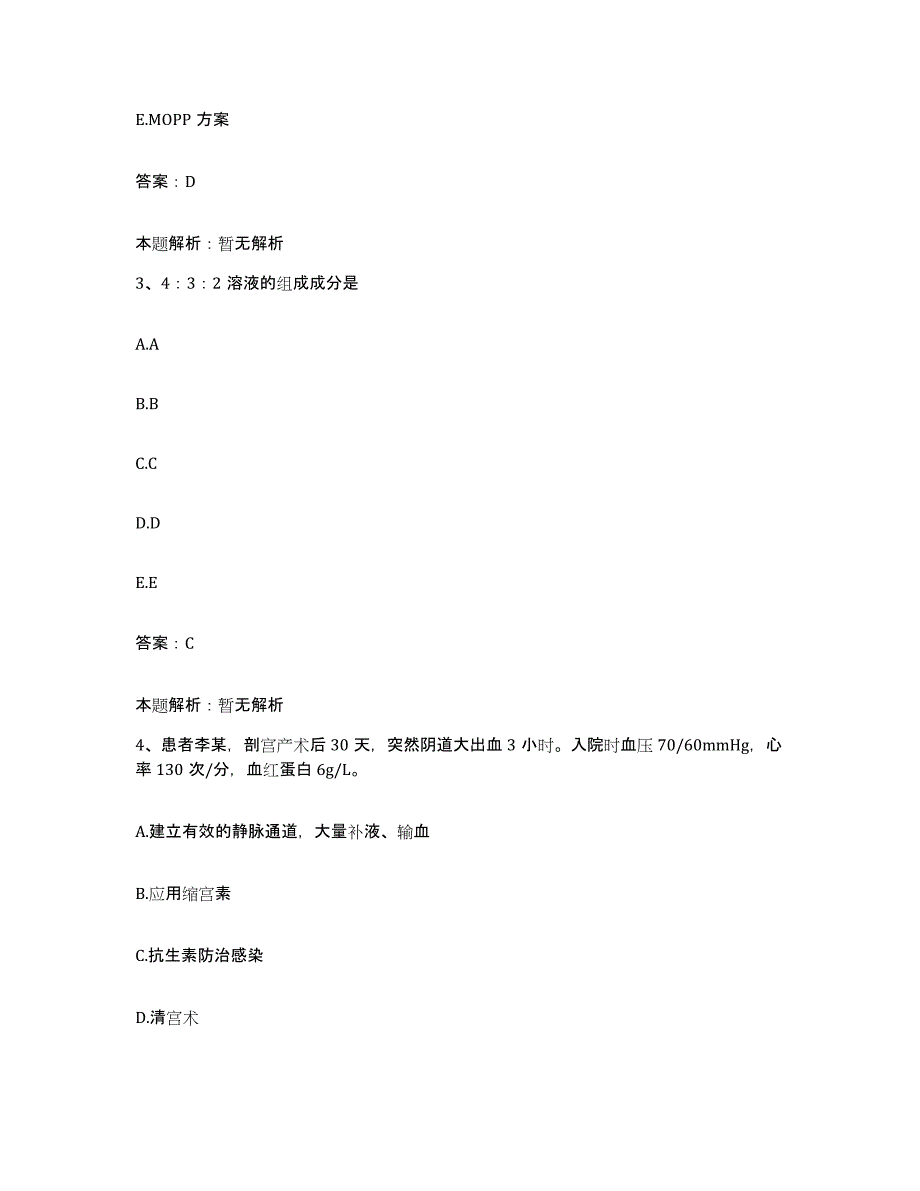 E.MOPP 方案

答案：D

本题解析：暂无解析

3、4：3：2 溶液的组成成分是

A.A

B.B

C.C

D.D

E.E

答案：C

本题解析：暂无解析

4、患者李某，剖宫产术后 30 天，突然阴道大出血 3 小时。入院时血压 70/60mmHg，心率 130 次/分，血红蛋白 6g/L。

A.建立有效的静脉通道，大量补液、输血

B.应用缩宫素

C.抗生素防治感染

D.清宫术